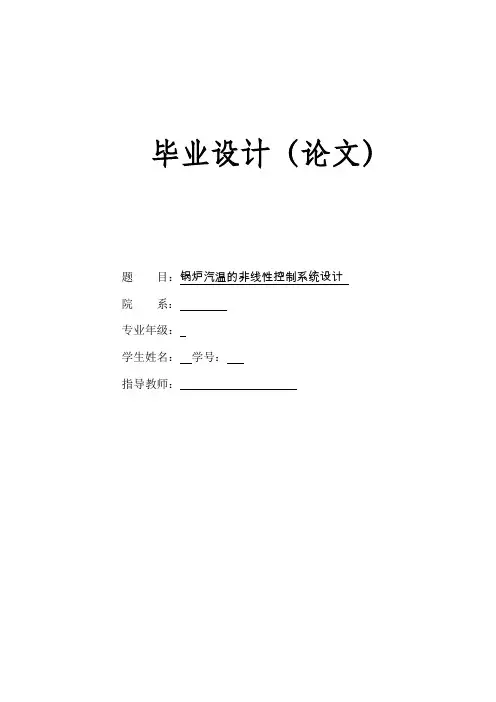 毕业设计（论文）

题　　目：锅炉汽温的非线性控制系统设计

院　　系：

专业年级：

学生姓名：　学号：

指导教师：